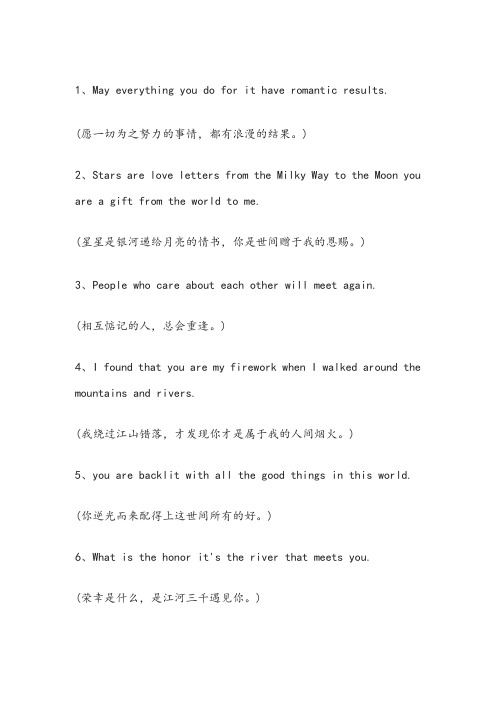 1、May everything you do for it have romantic results.

(愿一切为之努力的事情，都有浪漫的结果。)

2、Stars are love letters from the Milky Way to the Moon you are a gift from the world to me.

(星星是银河递给月亮的情书，你是世间赠于我的恩赐。)

3、People who care about each other will meet again.

(相互惦记的人，总会重逢。)

4、I found that you are my firework when I walked around the mountains and rivers.

(我绕过江山错落，才发现你才是属于我的人间烟火。)

5、you are backlit with all the good things in this world.

(你逆光而来配得上这世间所有的好。)

6、What is the honor it's the river that meets you.

(荣幸是什么，是江河三千遇见你。)